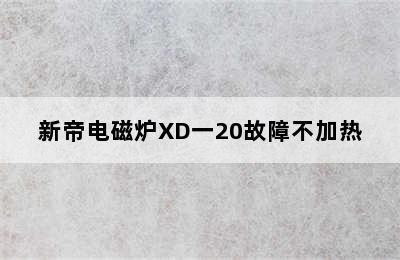 新帝电磁炉XD一20故障不加热